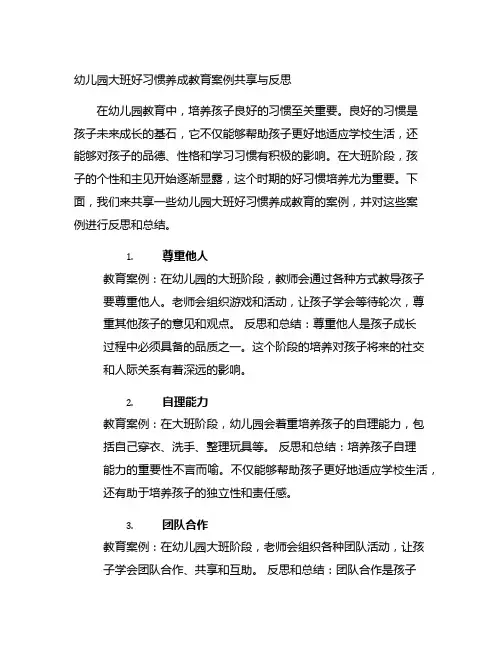 幼儿园大班好习惯养成教育案例共享与反思

在幼儿园教育中，培养孩子良好的习惯至关重要。良好的习惯是孩子未来成长的基石，它不仅能够帮助孩子更好地适应学校生活，还能够对孩子的品德、性格和学习习惯有积极的影响。在大班阶段，孩子的个性和主见开始逐渐显露，这个时期的好习惯培养尤为重要。下面，我们来共享一些幼儿园大班好习惯养成教育的案例，并对这些案例进行反思和总结。

1. 尊重他人

教育案例：在幼儿园的大班阶段，教师会通过各种方式教导孩子要尊重他人。老师会组织游戏和活动，让孩子学会等待轮次，尊重其他孩子的意见和观点。 反思和总结：尊重他人是孩子成长过程中必须具备的品质之一。这个阶段的培养对孩子将来的社交和人际关系有着深远的影响。

2. 自理能力

教育案例：在大班阶段，幼儿园会着重培养孩子的自理能力，包括自己穿衣、洗手、整理玩具等。 反思和总结：培养孩子自理能力的重要性不言而喻。不仅能够帮助孩子更好地适应学校生活，还有助于培养孩子的独立性和责任感。

3. 团队合作

教育案例：在幼儿园大班阶段，老师会组织各种团队活动，让孩子学会团队合作、共享和互助。 反思和总结：团队合作是孩子